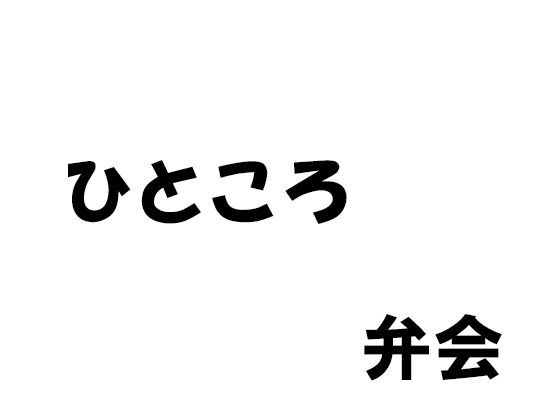 ひところ

弁会